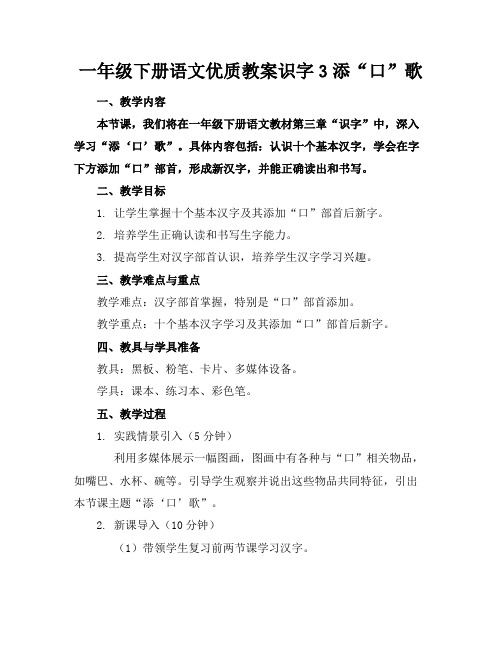 一年级下册语文优质教案识字 3 添“口”歌

一、教学内容

本节课，我们将在一年级下册语文教材第三章“识字”中，深入学习“添‘口’歌”。具体内容包括：认识十个基本汉字，学会在字下方添加“口”部首，形成新汉字，并能正确读出和书写。

二、教学目标

1. 让学生掌握十个基本汉字及其添加“口”部首后新字。

2. 培养学生正确认读和书写生字能力。

3. 提高学生对汉字部首认识，培养学生汉字学习兴趣。

三、教学难点与重点

教学难点：汉字部首掌握，特别是“口”部首添加。

教学重点：十个基本汉字学习及其添加“口”部首后新字。

四、教具与学具准备

教具：黑板、粉笔、卡片、多媒体设备。

学具：课本、练习本、彩色笔。

五、教学过程

1. 实践情景引入（5 分钟）

利用多媒体展示一幅图画，图画中有各种与“口”相关物品，如嘴巴、水杯、碗等。引导学生观察并说出这些物品共同特征，引出本节课主题“添‘口’歌”。

2. 新课导入（10 分钟）

（1）带领学生复习前两节课学习汉字。